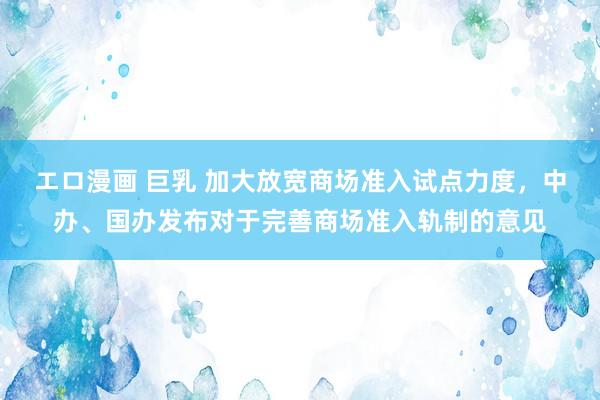 エロ漫画 巨乳 加大放宽商场准入试点力度，中办、国办发布对于完善商场准入轨制的意见